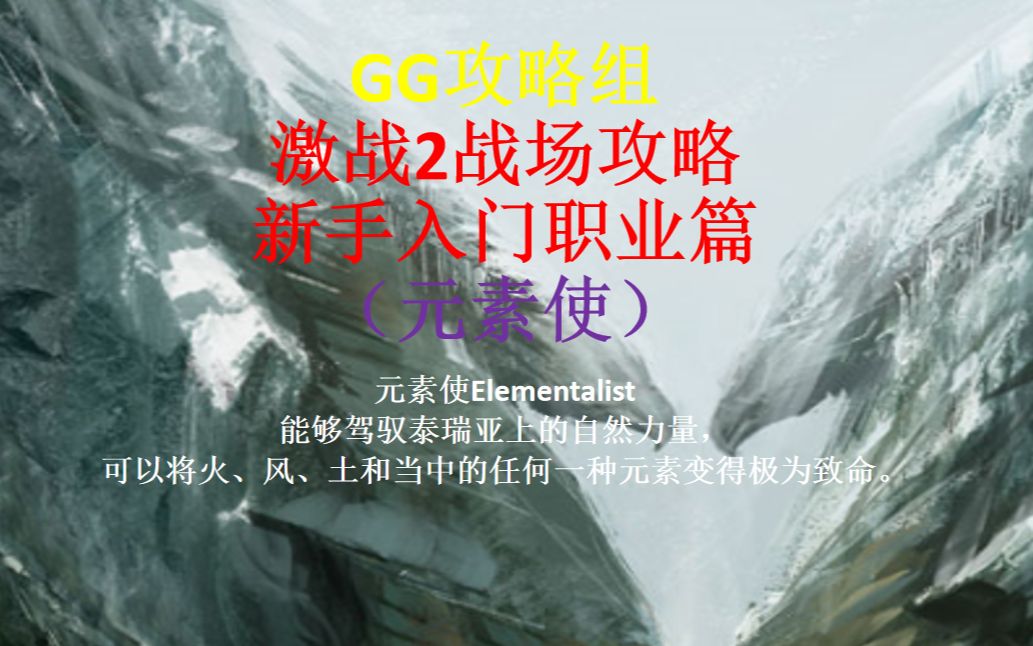 GG攻略组
激战2战场攻略
新手入门职业篇
（元素使）

元素使Elementalist
能够驾驭泰瑞亚上的自然力量，
可以将火、风、土和当中的任何一种元素变得极为致命。